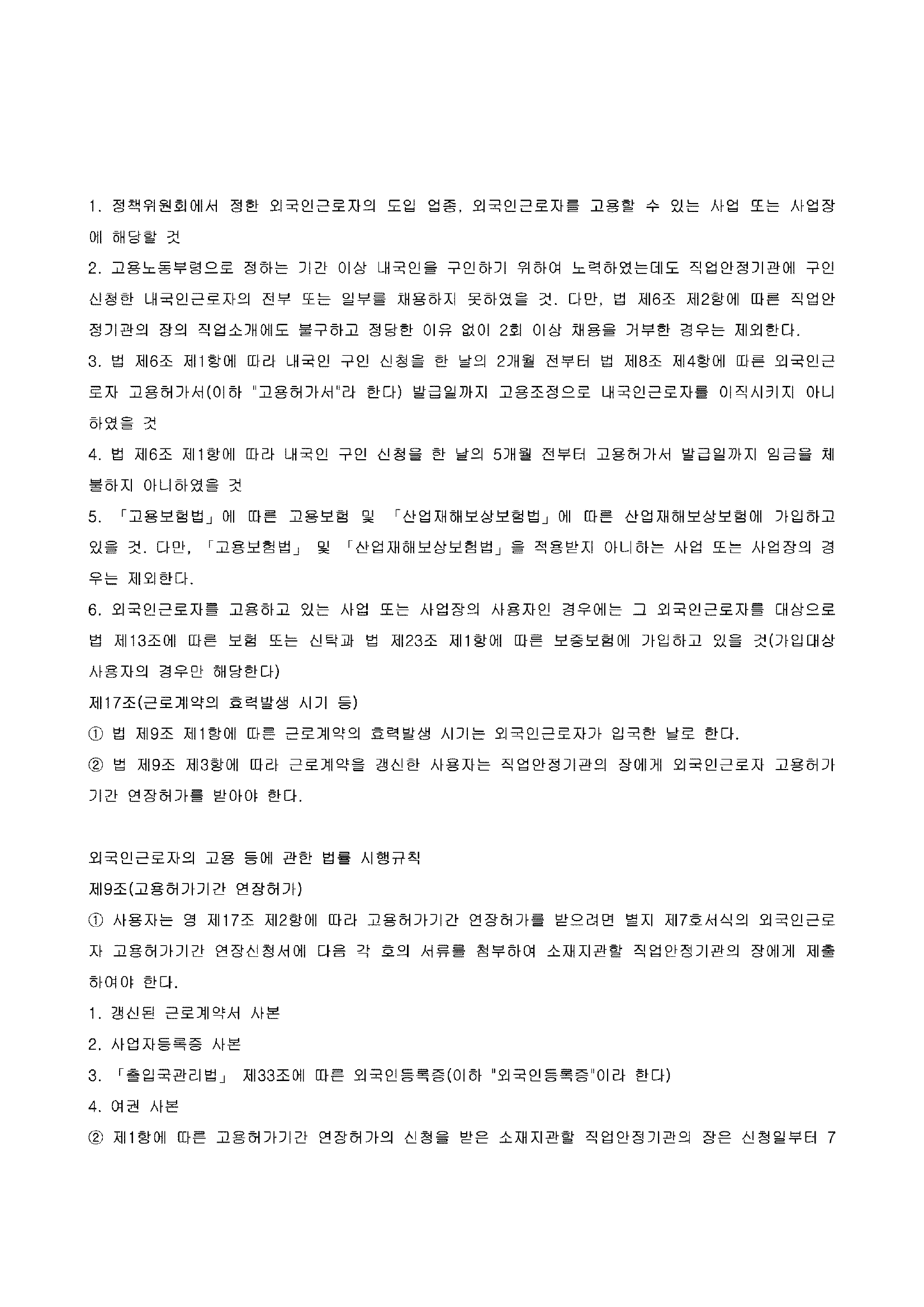 1. 정책위원회에서 정한 외국인근로자의 도입 업종, 외국인근로자를 고용할 수 있는 사업 또는 사업장에 해당할 것

2. 고용노동부령으로 정하는 기간 이상 내국인을 구인하기 위하여 노력하였는데도 직업안정기관에 구인 신청한 내국인근로자의 전부 또는 일부를 채용하지 못하였을 것. 다만, 법 제6조 제2항에 따른 직업안정기관의 장의 직업소개에도 불구하고 정당한 이유 없이 2회 이상 채용을 거부한 경우는 제외한다.

3. 법 제6조 제1항에 따라 내국인 구인 신청을 한 날의 2개월 전부터 법 제8조 제4항에 따른 외국인근로자 고용허가서(이하 "고용허가서"라 한다) 발급일까지 고용조정으로 내국인근로자를 이직시키지 아니하였을 것

4. 법 제6조 제1항에 따라 내국인 구인 신청을 한 날의 5개월 전부터 고용허가서 발급일까지 임금을 체불하지 아니하였을 것

5. 「고용보험법」에 따른 고용보험 및 「산업재해보상보험법」에 따른 산업재해보상보험에 가입하고 있을 것. 다만, 「고용보험법」 및 「산업재해보상보험법」을 적용받지 아니하는 사업 또는 사업장의 경우는 제외한다.

6. 외국인근로자를 고용하고 있는 사업 또는 사업장의 사용자인 경우에는 그 외국인근로자를 대상으로 법 제13조에 따른 보험 또는 신탁과 법 제23조 제1항에 따른 보증보험에 가입하고 있을 것(가입대상 사용자의 경우만 해당한다)

제17조(근로계약의 효력발생 시기 등)

① 법 제9조 제1항에 따른 근로계약의 효력발생 시기는 외국인근로자가 입국한 날로 한다.

② 법 제9조 제3항에 따라 근로계약을 갱신한 사용자는 직업안정기관의 장에게 외국인근로자 고용허가기간 연장허가를 받아야 한다.

외국인근로자의 고용 등에 관한 법률 시행규칙

제9조(고용허가기간 연장허가)

① 사용자는 영 제17조 제2항에 따라 고용허가기간 연장허가를 받으려면 별지 제7호서식의 외국인근로자 고용허가기간 연장신청서에 다음 각 호의 서류를 첨부하여 소재지관할 직업안정기관의 장에게 제출하여야 한다.

1. 갱신된 근로계약서 사본

2. 사업자등록증 사본

3. 「출입국관리법」 제33조에 따른 외국인등록증(이하 "외국인등록증"이라 한다)

4. 여권 사본

② 제1항에 따른 고용허가기간 연장허가의 신청을 받은 소재지관할 직업안정기관의 장은 신청일부터 7